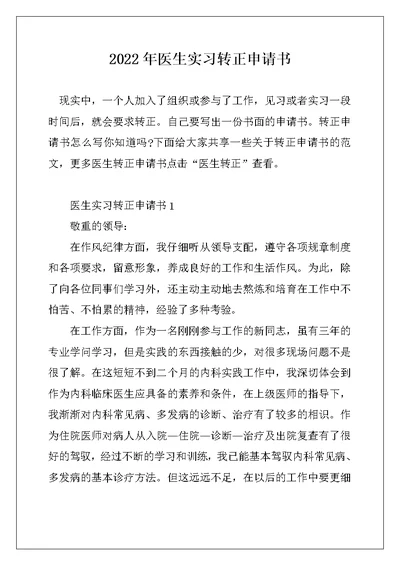 2022年医生实习转正申请书

现实中，一个人加入了组织或参与了工作，见习或者实习一段时间后，就会要求转正。自己要写出一份书面的申请书。转正申请书怎么写你知道吗?下面给大家共享一些关于转正申请书的范文，更多医生转正申请书点击“医生转正”查看。

医生实习转正申请书1

敬重的领导：

在作风纪律方面，我仔细听从领导支配，遵守各项规章制度和各项要求，留意形象，养成良好的工作和生活作风。为此，除了向各位同事们学习外，还主动主动地去熬炼和培育在工作中不怕苦、不怕累的精神，经验了多种考验。

在工作方面，作为一名刚刚参与工作的新同志，虽有三年的专业学问学习，但是实践的东西接触的少，对很多现场问题不是很了解。在这短短不到二个月的内科实践工作中，我深切体会到作为内科临床医生应具备的素养和条件，在上级医师的指导下，我渐渐对内科常见病、多发病的诊断、治疗有了较多的相识。作为住院医师对病人从入院—住院—诊断—治疗及出院复查有了很好的驾驭，经过不断的学习和训练，我已能基本驾驭内科常见病、多发病的基本诊疗方法。但这远远不足，在以后的工作中要更细